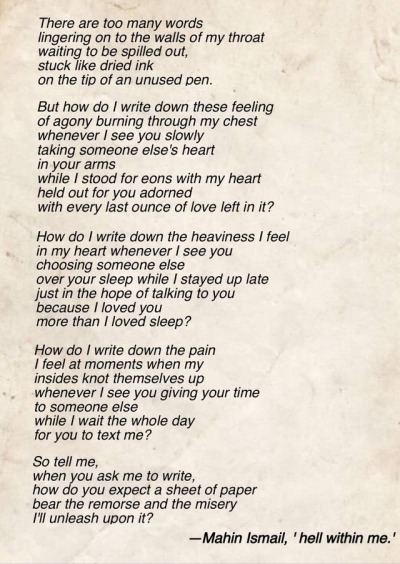 There are too many words
lingering on to the walls of my throat
waiting to be spilled out,
stuck like dried ink
on the tip of an unused pen.

But how do I write down these feeling
of agony burning through my chest
whenever I see you slowly
taking someone else's heart
in your arms
while I stood for eons with my heart
held out for you adorned
with every last ounce of love left in it?

How do I write down the heaviness I feel
in my heart whenever I see you
choosing someone else
over your sleep while I stayed up late
just in the hope of talking to you
because I loved you
more than I loved sleep?

How do I write down the pain
I feel at moments when my
insides knot themselves up
whenever I see you giving your time
to someone else
while I wait the whole day
for you to text me?

So tell me,
when you ask me to write,
how do you expect a sheet of paper
bear the remorse and the misery
I'll unleash upon it?

—Mahin Ismail, ' hell within me.'